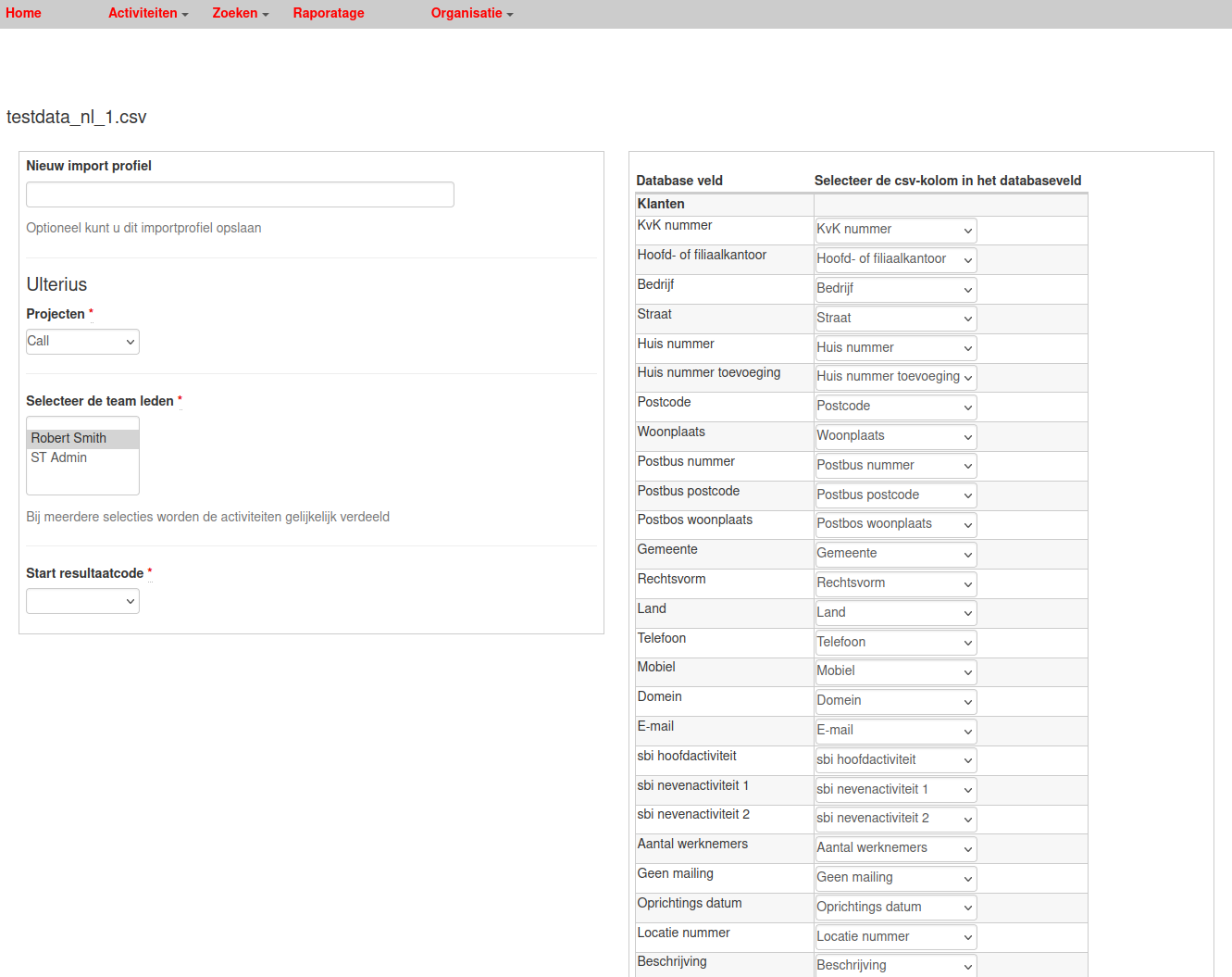 Home Activiteiten Zoeken Raporatage Organisatie

testdata_nl_1.csv

Nieuw import profiel

Optioneel kunt u dit importprofiel opslaan

Ulterius

Projecten *

Call

Selecteer de team leden *

Robert Smith
ST Admin

Bij meerdere selecties worden de activiteiten gelijkelijk verdeeld

Start resultaatcode *

| Database veld | Selecteer de csv-kolom in het databaseveld |
|---|---|
| Klanten | |
| KvK nummer | KvK nummer |
| Hoofd- of filiaalkantoor | Hoofd- of filiaalkantoor |
| Bedrijf | Bedrijf |
| Straat | Straat |
| Huis nummer | Huis nummer |
| Huis nummer toevoeging | Huis nummer toevoeging |
| Postcode | Postcode |
| Woonplaats | Woonplaats |
| Postbus nummer | Postbus nummer |
| Postbus postcode | Postbus postcode |
| Postbos woonplaats | Postbos woonplaats |
| Gemeente | Gemeente |
| Rechtsvorm | Rechtsvorm |
| Land | Land |
| Telefoon | Telefoon |
| Mobiel | Mobiel |
| Domein | Domein |
| E-mail | E-mail |
| sbi hoofdactiviteit | sbi hoofdactiviteit |
| sbi nevenactiviteit 1 | sbi nevenactiviteit 1 |
| sbi nevenactiviteit 2 | sbi nevenactiviteit 2 |
| Aantal werknemers | Aantal werknemers |
| Geen mailing | Geen mailing |
| Oprichtings datum | Oprichtings datum |
| Locatie nummer | Locatie nummer |
| Beschrijving | Beschrijving |